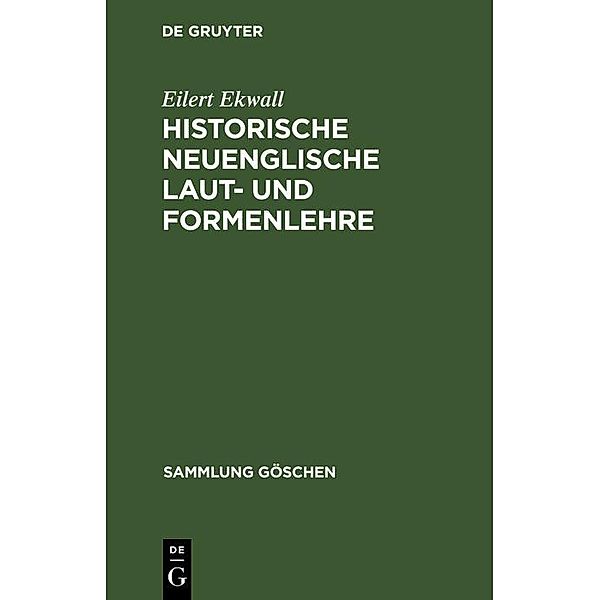 DE GRUYTER

Eilert Ekwall

HISTORISCHE NEUENGLISCHE LAUT- UND FORMENLEHRE

SAMMLUNG GÖSCHEN

DE
G